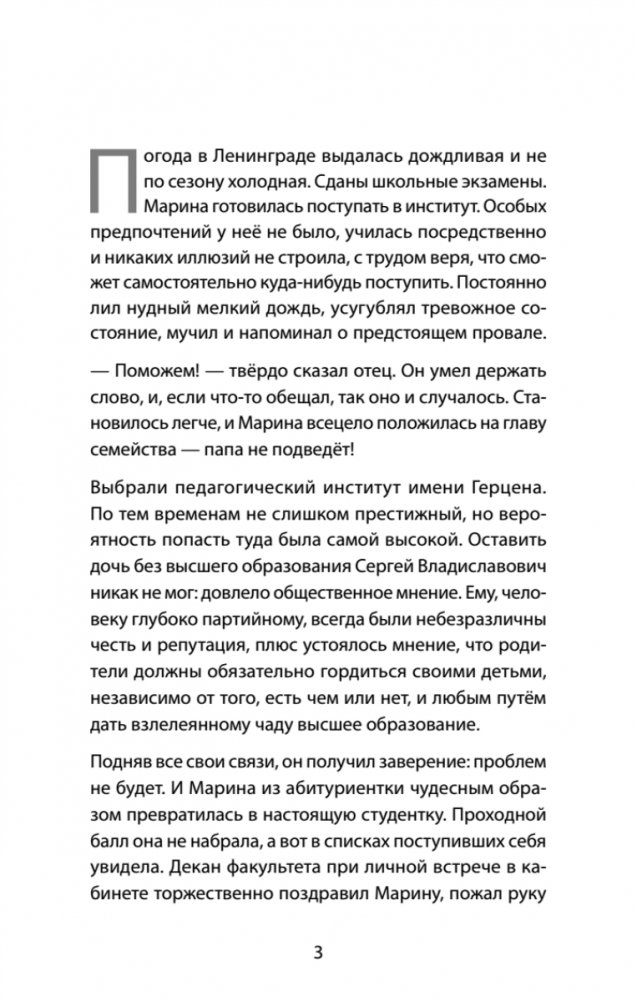 Погода в Ленинграде выдалась дождливая и не по сезону холодная. Сданы школьные экзамены. Марина готовилась поступать в институт. Особых предпочтений у неё не было, училась посредственно и никаких иллюзий не строила, с трудом веря, что сможет самостоятельно куда-нибудь поступить. Постоянно лил нудный мелкий дождь, усугублял тревожное состояние, мучил и напоминал о предстоящем провале.

— Поможем! — твёрдо сказал отец. Он умел держать слово, и, если что-то обещал, так оно и случалось. Становилось легче, и Марина всецело положилась на главу семейства — папа не подведёт!

Выбрали педагогический институт имени Герцена. По тем временам не слишком престижный, но вероятность попасть туда была самой высокой. Оставить дочь без высшего образования Сергей Владиславович никак не мог: довлело общественное мнение. Ему, человеку глубоко партийному, всегда были небезразличны честь и репутация, плюс устоялось мнение, что родители должны обязательно гордиться своими детьми, независимо от того, есть чем или нет, и любым путём дать взлелеянному чаду высшее образование.

Подняв все свои связи, он получил заверение: проблем не будет. И Марина из абитуриентки чудесным образом превратилась в настоящую студентку. Проходной балл она не набрала, а вот в списках поступивших себя увидела. Декан факультета при личной встрече в кабинете торжественно поздравил Марину, пожал руку

3